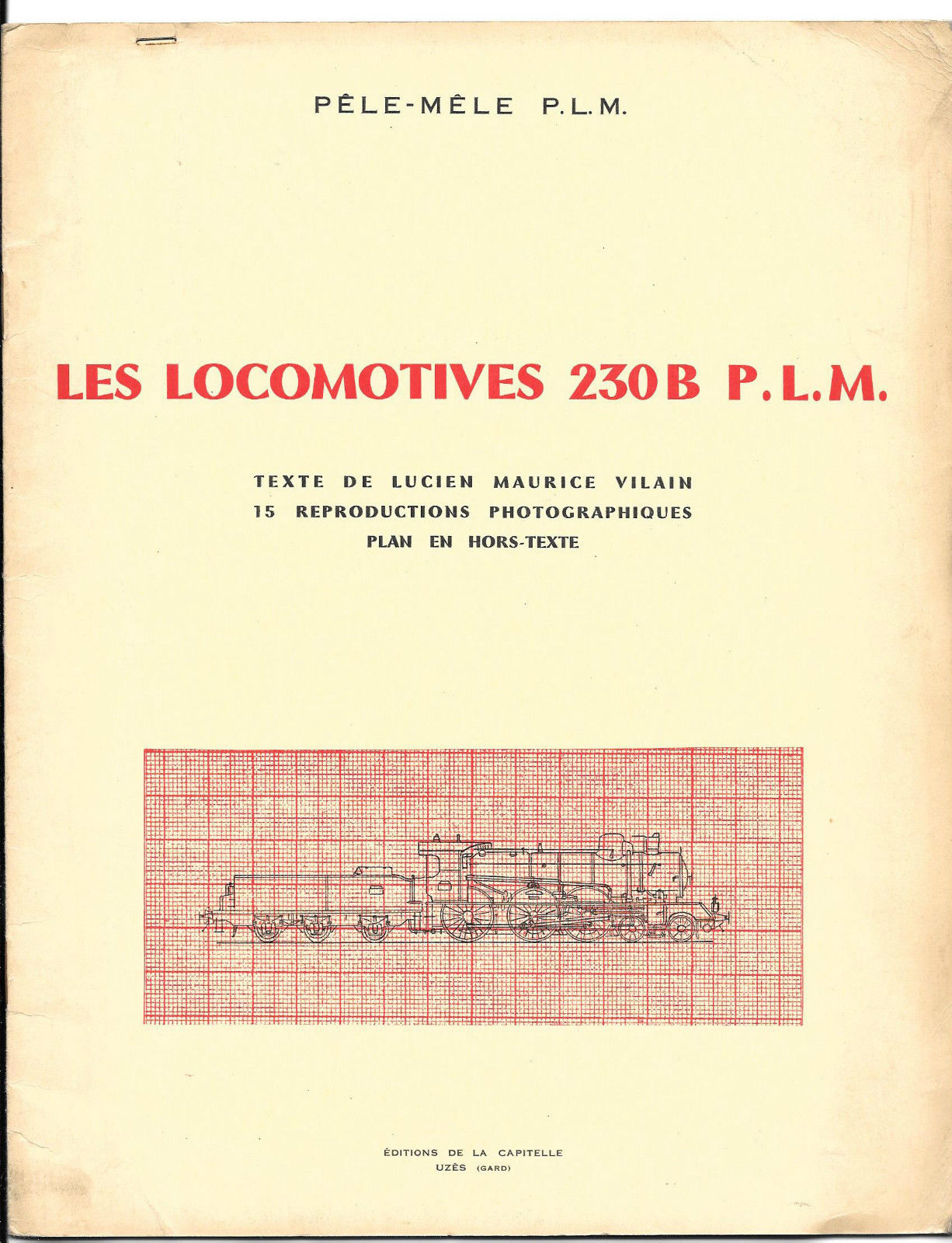 PÊLE-MÊLE P.L.M.

LES LOCOMOTIVES 230 B P.L.M.

TEXTE DE LUCIEN MAURICE VILAIN
15 REPRODUCTIONS PHOTOGRAPHIQUES
PLAN EN HORS-TEXTE

ÉDITIONS DE LA CAPITELLE
UZÈS (GARD)